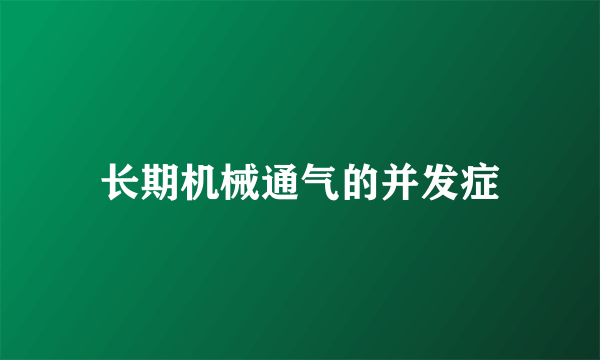 长期机械通气的并发症